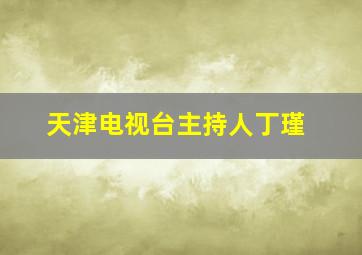 天津电视台主持人丁瑾